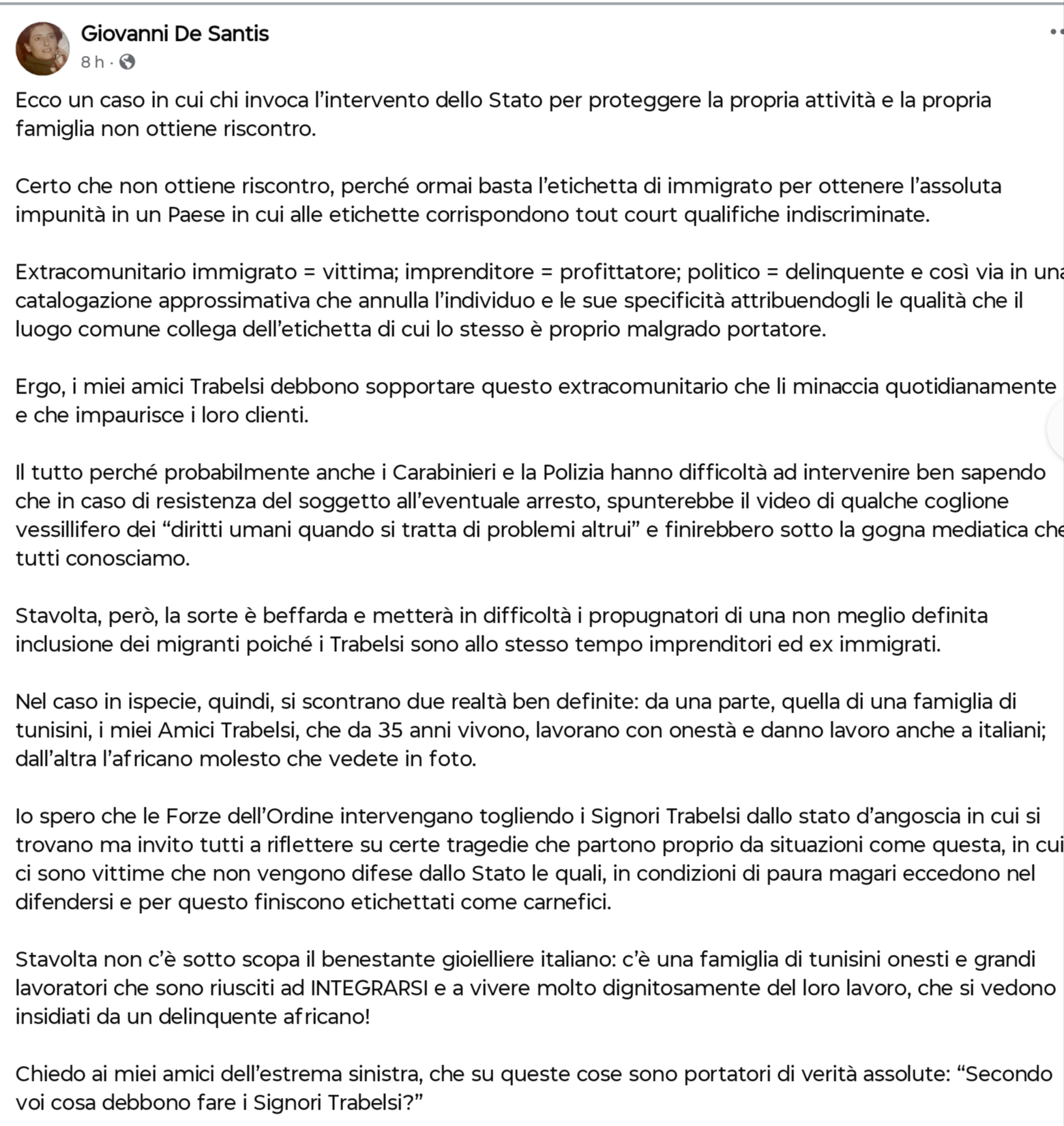 Giovanni De Santis
8 h ·

Ecco un caso in cui chi invoca l'intervento dello Stato per proteggere la propria attività e la propria famiglia non ottiene riscontro.

Certo che non ottiene riscontro, perché ormai basta l'etichetta di immigrato per ottenere l'assoluta impunità in un Paese in cui alle etichette corrispondono tout court qualifiche indiscriminate.

Extracomunitario immigrato = vittima; imprenditore = profittatore; politico = delinquente e così via in una catalogazione approssimativa che annulla l'individuo e le sue specificità attribuendogli le qualità che il luogo comune collega dell'etichetta di cui lo stesso è proprio malgrado portatore.

Ergo, i miei amici Trabelsi debbono sopportare questo extracomunitario che li minaccia quotidianamente e che impaurisce i loro clienti.

Il tutto perché probabilmente anche i Carabinieri e la Polizia hanno difficoltà ad intervenire ben sapendo che in caso di resistenza del soggetto all'eventuale arresto, spunterebbe il video di qualche coglione vessillifero dei "diritti umani quando si tratta di problemi altrui" e finirebbero sotto la gogna mediatica che tutti conosciamo.

Stavolta, però, la sorte è beffarda e metterà in difficoltà i propugnatori di una non meglio definita inclusione dei migranti poiché i Trabelsi sono allo stesso tempo imprenditori ed ex immigrati.

Nel caso in ispecie, quindi, si scontrano due realtà ben definite: da una parte, quella di una famiglia di tunisini, i miei Amici Trabelsi, che da 35 anni vivono, lavorano con onestà e danno lavoro anche a italiani; dall'altra l'africano molesto che vedete in foto.

Io spero che le Forze dell'Ordine intervengano togliendo i Signori Trabelsi dallo stato d'angoscia in cui si trovano ma invito tutti a riflettere su certe tragedie che partono proprio da situazioni come questa, in cui ci sono vittime che non vengono difese dallo Stato le quali, in condizioni di paura magari eccedono nel difendersi e per questo finiscono etichettati come carnefici.

Stavolta non c'è sotto scopa il benestante gioielliere italiano: c'è una famiglia di tunisini onesti e grandi lavoratori che sono riusciti ad INTEGRARSI e a vivere molto dignitosamente del loro lavoro, che si vedono insidiati da un delinquente africano!

Chiedo ai miei amici dell'estrema sinistra, che su queste cose sono portatori di verità assolute: "Secondo voi cosa debbono fare i Signori Trabelsi?"